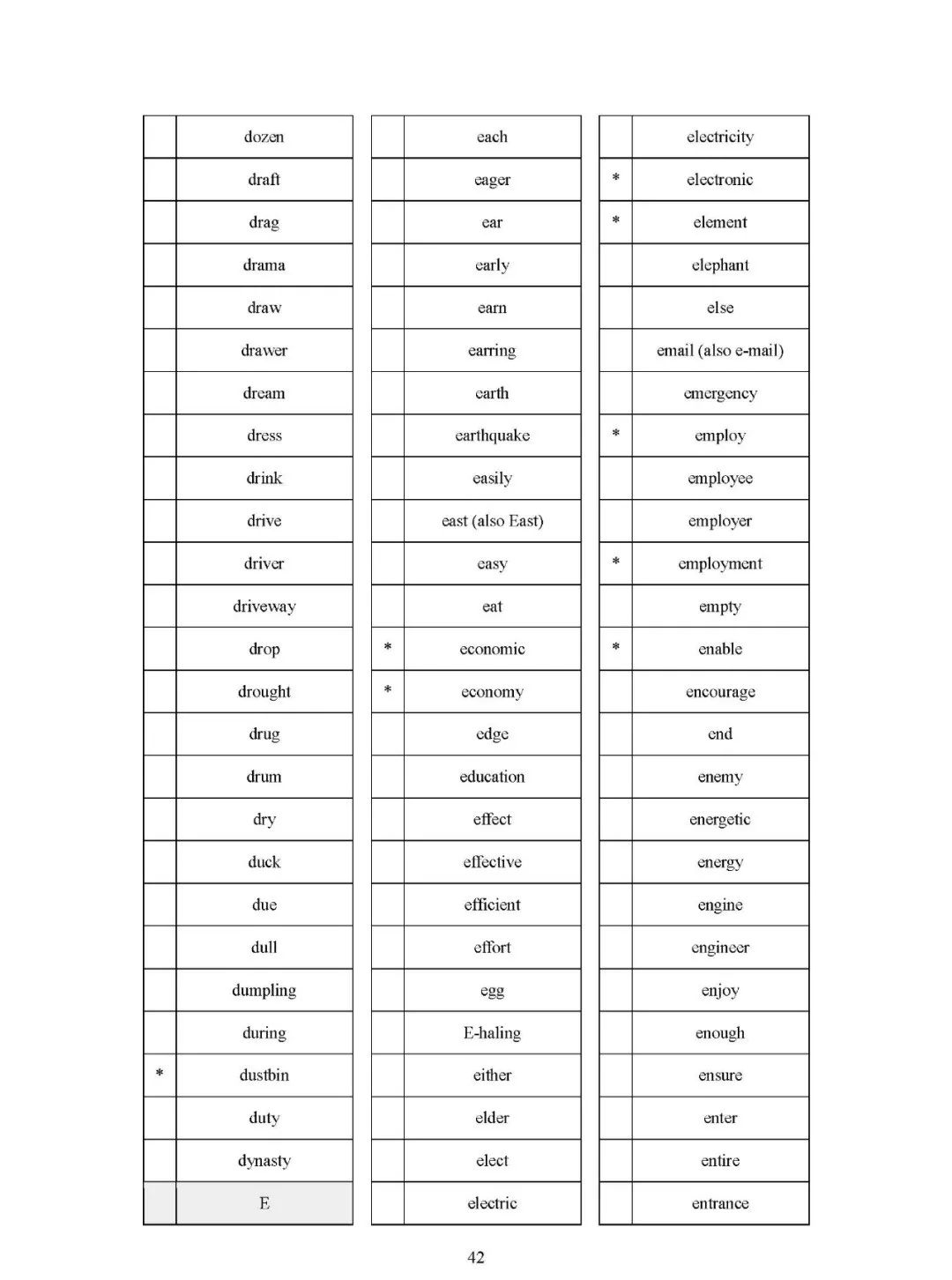 | | |
|---|---|
| | dozen |
| | draft |
| | drag |
| | drama |
| | draw |
| | drawer |
| | dream |
| | dress |
| | drink |
| | drive |
| | driver |
| | driveway |
| | drop |
| | drought |
| | drug |
| | drum |
| | dry |
| | duck |
| | due |
| | dull |
| | dumpling |
| | during |
| * | dustbin |
| | duty |
| | dynasty |
| | E |

| | |
|---|---|
| | each |
| | eager |
| | ear |
| | early |
| | earn |
| | earring |
| | earth |
| | earthquake |
| | easily |
| | east (also East) |
| | easy |
| | eat |
| * | economic |
| * | economy |
| | edge |
| | education |
| | effect |
| | effective |
| | efficient |
| | effort |
| | egg |
| | E-haling |
| | either |
| | elder |
| | elect |
| | electric |

| | |
|---|---|
| | electricity |
| * | electronic |
| * | element |
| | elephant |
| | else |
| | email (also e-mail) |
| | emergency |
| * | employ |
| | employee |
| | employer |
| * | employment |
| | empty |
| * | enable |
| | encourage |
| | end |
| | enemy |
| | energetic |
| | energy |
| | engine |
| | engineer |
| | enjoy |
| | enough |
| | ensure |
| | enter |
| | entire |
| | entrance |

42